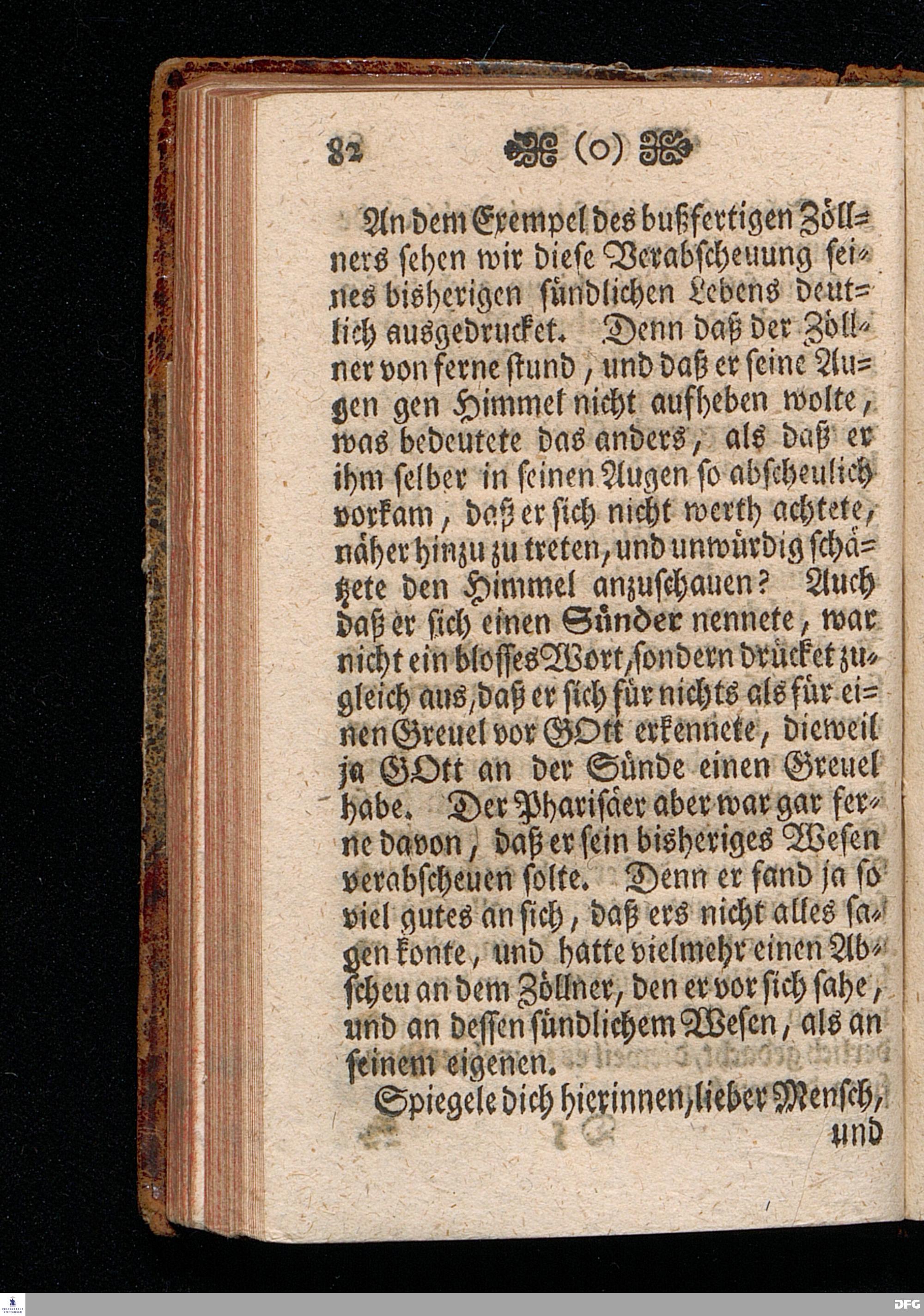 82 (o)

An dem Exempel des bußfertigen Zöllners sehen wir diese Verabscheuung seines bisherigen sündlichen Lebens deutlich ausgedrucket. Denn daß der Zöllner von ferne stund, und daß er seine Augen gen Himmel nicht aufheben wolte, was bedeutete das anders, als daß er ihm selber in seinen Augen so abscheulich vorkam, daß er sich nicht werth achtete, näher hinzu zu treten, und unwürdig schätzete den Himmel anzuschauen? Auch daß er sich einen Sünder nennete, war nicht ein blosses Wort, sondern drücket zugleich aus, daß er sich für nichts als für einen Greuel vor GOtt erkennete, dieweil ja GOtt an der Sünde einen Greuel habe. Der Pharisäer aber war gar ferne davon, daß er sein bisheriges Wesen verabscheuen solte. Denn er fand ja so viel gutes an sich, daß ers nicht alles sagen konte, und hatte vielmehr einen Abscheu an dem Zöllner, den er vor sich sahe, und an dessen sündlichem Wesen, als an seinem eigenen.

Spiegele dich hierinnen, lieber Mensch, und

DFG